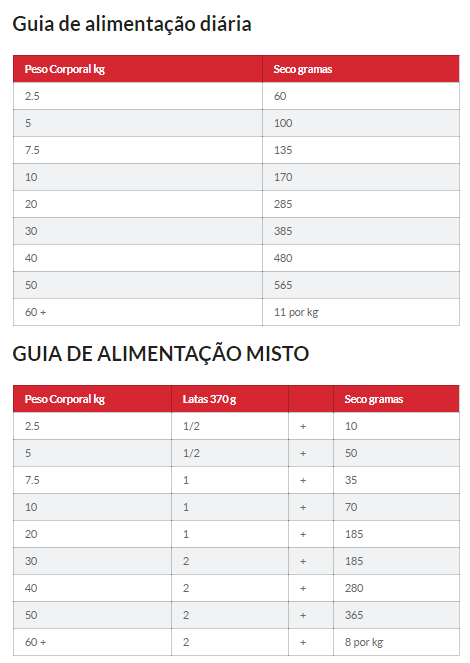 Guia de alimentação diária

| Peso Corporal kg | Seco gramas |
|---|---|
| 2.5 | 60 |
| 5 | 100 |
| 7.5 | 135 |
| 10 | 170 |
| 20 | 285 |
| 30 | 385 |
| 40 | 480 |
| 50 | 565 |
| 60 + | 11 por kg |

GUIA DE ALIMENTAÇÃO MISTO

| Peso Corporal kg | Latas 370 g | | Seco gramas |
|---|---|---|---|
| 2.5 | 1/2 | + | 10 |
| 5 | 1/2 | + | 50 |
| 7.5 | 1 | + | 35 |
| 10 | 1 | + | 70 |
| 20 | 1 | + | 185 |
| 30 | 2 | + | 185 |
| 40 | 2 | + | 280 |
| 50 | 2 | + | 365 |
| 60 + | 2 | + | 8 por kg |